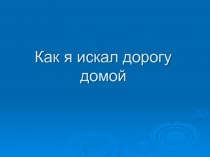 Как я искал дорогу домой